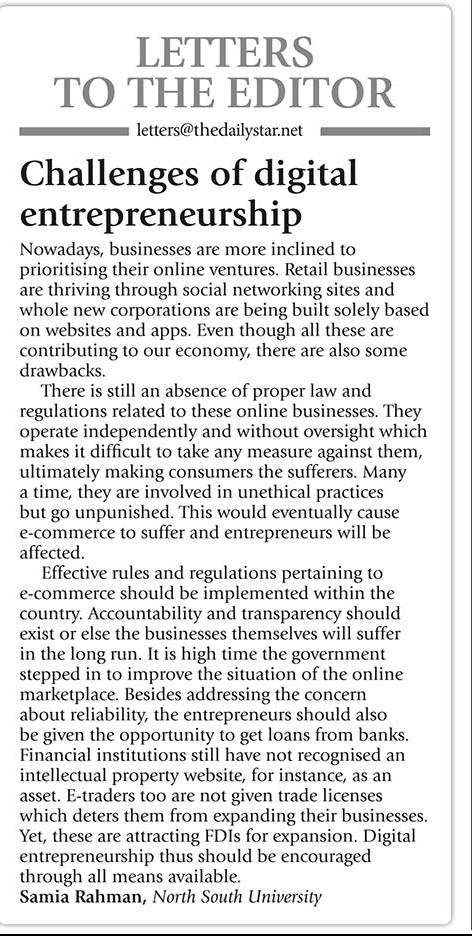 LETTERS TO THE EDITOR

letters@thedailystar.net

Challenges of digital entrepreneurship

Nowadays, businesses are more inclined to prioritising their online ventures. Retail businesses are thriving through social networking sites and whole new corporations are being built solely based on websites and apps. Even though all these are contributing to our economy, there are also some drawbacks.

There is still an absence of proper law and regulations related to these online businesses. They operate independently and without oversight which makes it difficult to take any measure against them, ultimately making consumers the sufferers. Many a time, they are involved in unethical practices but go unpunished. This would eventually cause e-commerce to suffer and entrepreneurs will be affected.

Effective rules and regulations pertaining to e-commerce should be implemented within the country. Accountability and transparency should exist or else the businesses themselves will suffer in the long run. It is high time the government stepped in to improve the situation of the online marketplace. Besides addressing the concern about reliability, the entrepreneurs should also be given the opportunity to get loans from banks. Financial institutions still have not recognised an intellectual property website, for instance, as an asset. E-traders too are not given trade licenses which deters them from expanding their businesses. Yet, these are attracting FDIs for expansion. Digital entrepreneurship thus should be encouraged through all means available.

Samia Rahman, North South University